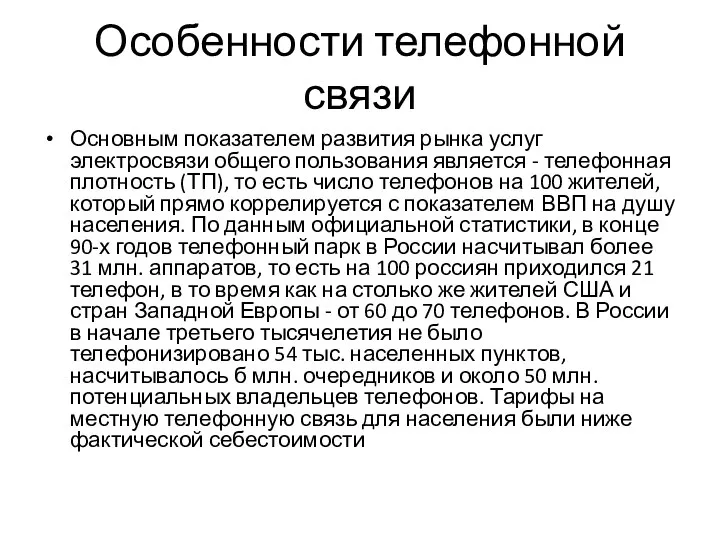 Особенности телефонной связи

• Основным показателем развития рынка услуг электросвязи общего пользования является - телефонная плотность (ТП), то есть число телефонов на 100 жителей, который прямо коррелируется с показателем ВВП на душу населения. По данным официальной статистики, в конце 90-х годов телефонный парк в России насчитывал более 31 млн. аппаратов, то есть на 100 россиян приходился 21 телефон, в то время как на столько же жителей США и стран Западной Европы - от 60 до 70 телефонов. В России в начале третьего тысячелетия не было телефонизировано 54 тыс. населенных пунктов, насчитывалось б млн. очередников и около 50 млн. потенциальных владельцев телефонов. Тарифы на местную телефонную связь для населения были ниже фактической себестоимости